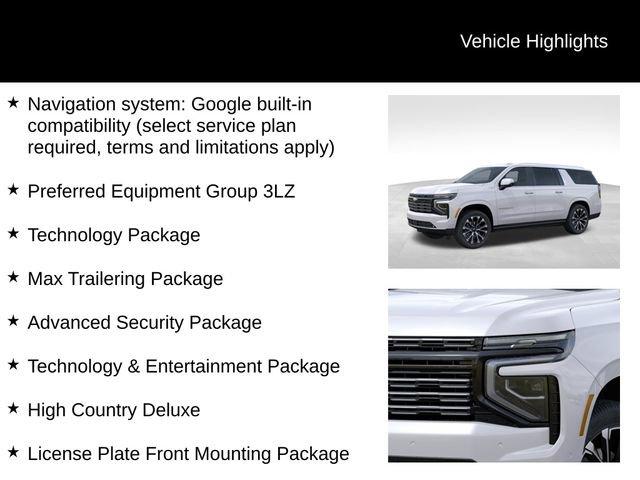 Vehicle Highlights

★ Navigation system: Google built-in compatibility (select service plan required, terms and limitations apply)

★ Preferred Equipment Group 3LZ

★ Technology Package

★ Max Trailering Package

★ Advanced Security Package

★ Technology & Entertainment Package

★ High Country Deluxe

★ License Plate Front Mounting Package